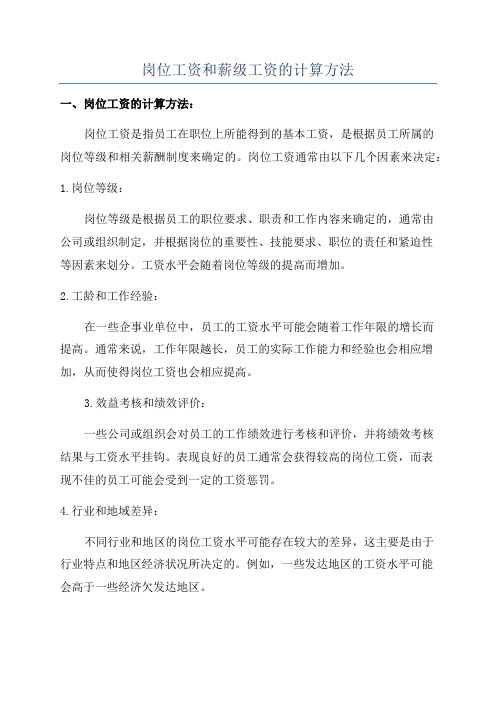 岗位工资和薪级工资的计算方法

一、岗位工资的计算方法：

岗位工资是指员工在职位上所能得到的基本工资，是根据员工所属的岗位等级和相关薪酬制度来确定的。岗位工资通常由以下几个因素来决定：

1.岗位等级：

岗位等级是根据员工的职位要求、职责和工作内容来确定的，通常由公司或组织制定，并根据岗位的重要性、技能要求、职位的责任和紧迫性等因素来划分。工资水平会随着岗位等级的提高而增加。

2.工龄和工作经验：

在一些企事业单位中，员工的工资水平可能会随着工作年限的增长而提高。通常来说，工作年限越长，员工的实际工作能力和经验也会相应增加，从而使得岗位工资也会相应提高。

3.效益考核和绩效评价：

一些公司或组织会对员工的工作绩效进行考核和评价，并将绩效考核结果与工资水平挂钩。表现良好的员工通常会获得较高的岗位工资，而表现不佳的员工可能会受到一定的工资惩罚。

4.行业和地域差异：

不同行业和地区的岗位工资水平可能存在较大的差异，这主要是由于行业特点和地区经济状况所决定的。例如，一些发达地区的工资水平可能会高于一些经济欠发达地区。